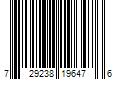 7 29238 19647 6